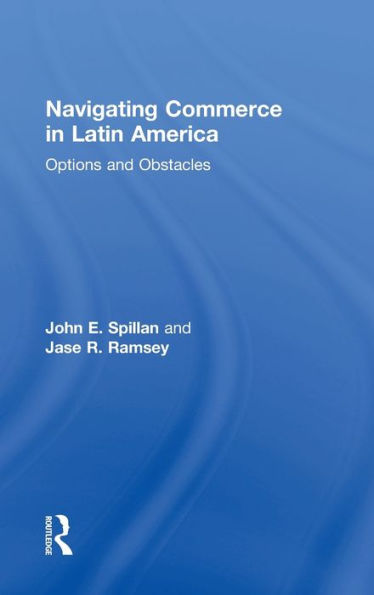 Navigating Commerce in Latin America

Options and Obstacles

John E. Spillan and Jase R. Ramsey

ROUTLEDGE